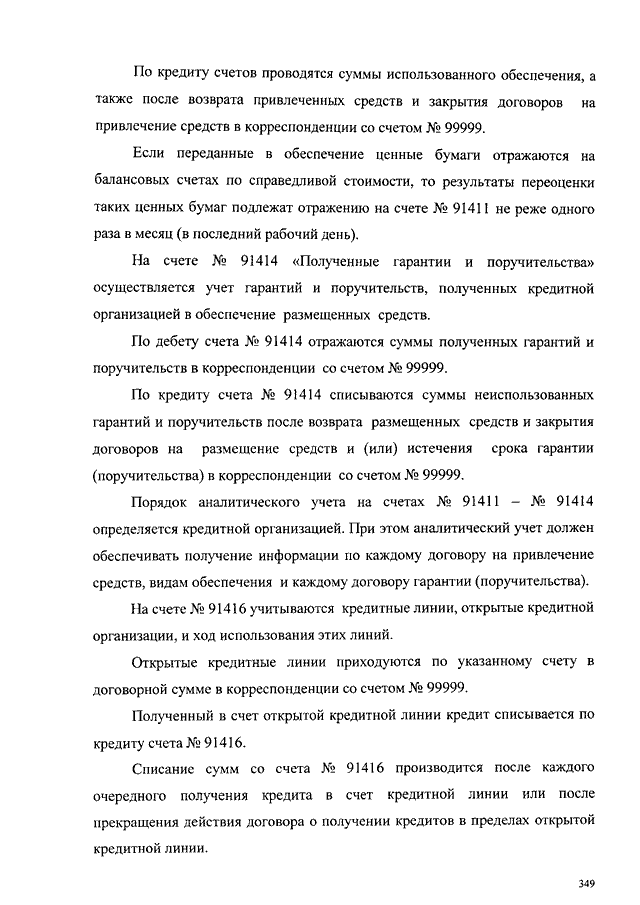 По кредиту счетов проводятся суммы использованного обеспечения, а также после возврата привлеченных средств и закрытия договоров на привлечение средств в корреспонденции со счетом № 99999.

Если переданные в обеспечение ценные бумаги отражаются на балансовых счетах по справедливой стоимости, то результаты переоценки таких ценных бумаг подлежат отражению на счете № 91411 не реже одного раза в месяц (в последний рабочий день).

На счете № 91414 «Полученные гарантии и поручительства» осуществляется учет гарантий и поручительств, полученных кредитной организацией в обеспечение размещенных средств.

По дебету счета № 91414 отражаются суммы полученных гарантий и поручительств в корреспонденции со счетом № 99999.

По кредиту счета № 91414 списываются суммы неиспользованных гарантий и поручительств после возврата размещенных средств и закрытия договоров на размещение средств и (или) истечения срока гарантии (поручительства) в корреспонденции со счетом № 99999.

Порядок аналитического учета на счетах № 91411 – № 91414 определяется кредитной организацией. При этом аналитический учет должен обеспечивать получение информации по каждому договору на привлечение средств, видам обеспечения и каждому договору гарантии (поручительства).

На счете № 91416 учитываются кредитные линии, открытые кредитной организации, и ход использования этих линий.

Открытые кредитные линии приходуются по указанному счету в договорной сумме в корреспонденции со счетом № 99999.

Полученный в счет открытой кредитной линии кредит списывается по кредиту счета № 91416.

Списание сумм со счета № 91416 производится после каждого очередного получения кредита в счет кредитной линии или после прекращения действия договора о получении кредитов в пределах открытой кредитной линии.

349